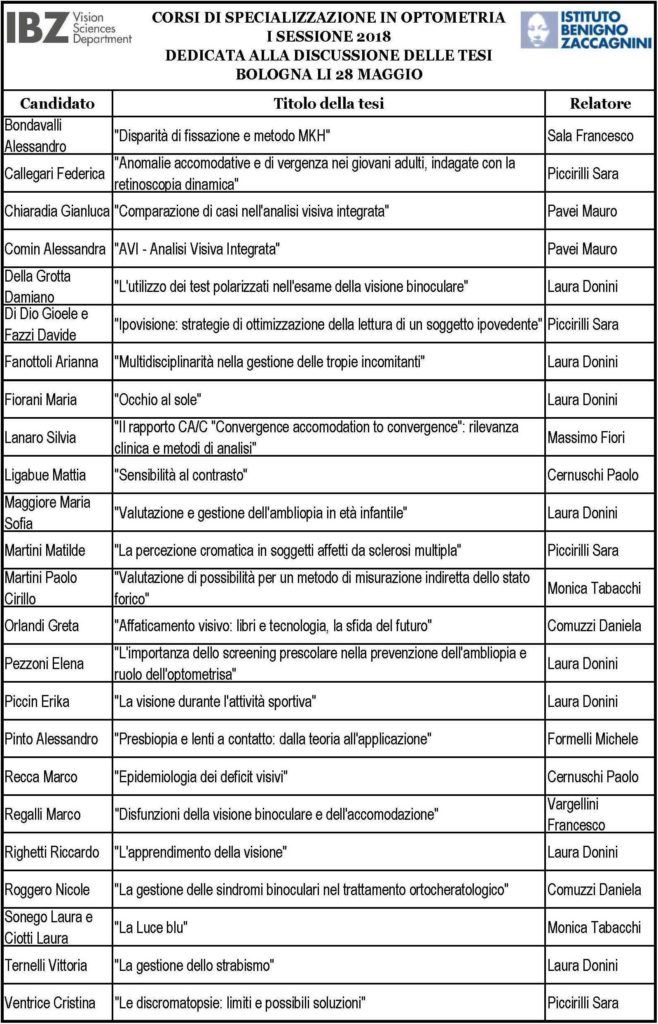 IBZ Vision Sciences Department

CORSI DI SPECIALIZZAZIONE IN OPTOMETRIA
I SESSIONE 2018
DEDICATA ALLA DISCUSSIONE DELLE TESI
BOLOGNA LI 28 MAGGIO

ISTITUTO BENIGNO ZACCAGNINI

| Candidato | Titolo della tesi | Relatore |
|---|---|---|
| Bondavalli Alessandro | "Disparità di fissazione e metodo MKH" | Sala Francesco |
| Callegari Federica | "Anomalie accomodative e di vergenza nei giovani adulti, indagate con la retinoscopia dinamica" | Piccirilli Sara |
| Chiaradia Gianluca | "Comparazione di casi nell'analisi visiva integrata" | Pavei Mauro |
| Comin Alessandra | "AVI - Analisi Visiva Integrata" | Pavei Mauro |
| Della Grotta Damiano | "L'utilizzo dei test polarizzati nell'esame della visione binoculare" | Laura Donini |
| Di Dio Gioele e Fazzi Davide | "Ipovisione: strategie di ottimizzazione della lettura di un soggetto ipovedente" | Piccirilli Sara |
| Fanottoli Arianna | "Multidisciplinarità nella gestione delle tropie incomitanti" | Laura Donini |
| Fiorani Maria | "Occhio al sole" | Laura Donini |
| Lanaro Silvia | "Il rapporto CA/C "Convergence accomodation to convergence": rilevanza clinica e metodi di analisi" | Massimo Fiori |
| Ligabue Mattia | "Sensibilità al contrasto" | Cernuschi Paolo |
| Maggiore Maria Sofia | "Valutazione e gestione dell'ambliopia in età infantile" | Laura Donini |
| Martini Matilde | "La percezione cromatica in soggetti affetti da sclerosi multipla" | Piccirilli Sara |
| Martini Paolo Cirillo | "Valutazione di possibilità per un metodo di misurazione indiretta dello stato forico" | Monica Tabacchi |
| Orlandi Greta | "Affaticamento visivo: libri e tecnologia, la sfida del futuro" | Comuzzi Daniela |
| Pezzoni Elena | "L'importanza dello screening prescolare nella prevenzione dell'ambliopia e ruolo dell'optometrisa" | Laura Donini |
| Piccin Erika | "La visione durante l'attività sportiva" | Laura Donini |
| Pinto Alessandro | "Presbiopia e lenti a contatto: dalla teoria all'applicazione" | Formelli Michele |
| Recca Marco | "Epidemiologia dei deficit visivi" | Cernuschi Paolo |
| Regalli Marco | "Disfunzioni della visione binoculare e dell'accomodazione" | Vargellini Francesco |
| Righetti Riccardo | "L'apprendimento della visione" | Laura Donini |
| Roggero Nicole | "La gestione delle sindromi binoculari nel trattamento ortocheratologico" | Comuzzi Daniela |
| Sonego Laura e Ciotti Laura | "La Luce blu" | Monica Tabacchi |
| Ternelli Vittoria | "La gestione dello strabismo" | Laura Donini |
| Ventrice Cristina | "Le discromatopsie: limiti e possibili soluzioni" | Piccirilli Sara |